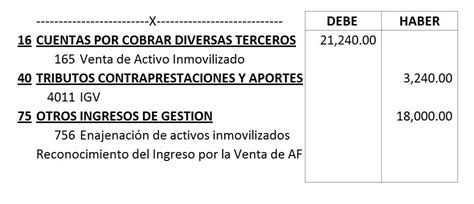 | ------------------------X--------------------------- | DEBE | HABER |
|---|---|---|
| 16 CUENTAS POR COBRAR DIVERSAS TERCEROS | 21,240.00 | |
| 165 Venta de Activo Inmovilizado | | |
| 40 TRIBUTOS CONTRAPRESTACIONES Y APORTES | | 3,240.00 |
| 4011 IGV | | |
| 75 OTROS INGRESOS DE GESTION | | 18,000.00 |
| 756 Enajenación de activos inmovilizados | | |
| Reconocimiento del Ingreso por la Venta de AF | | |